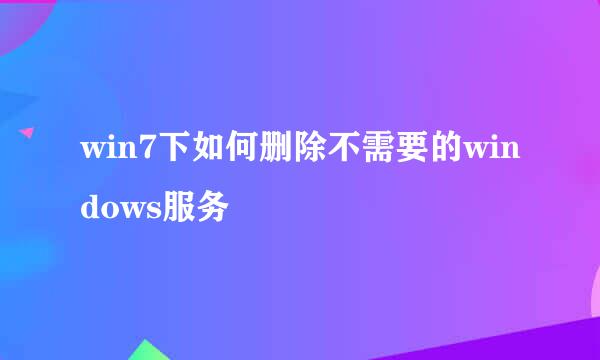 win7下如何删除不需要的windows服务